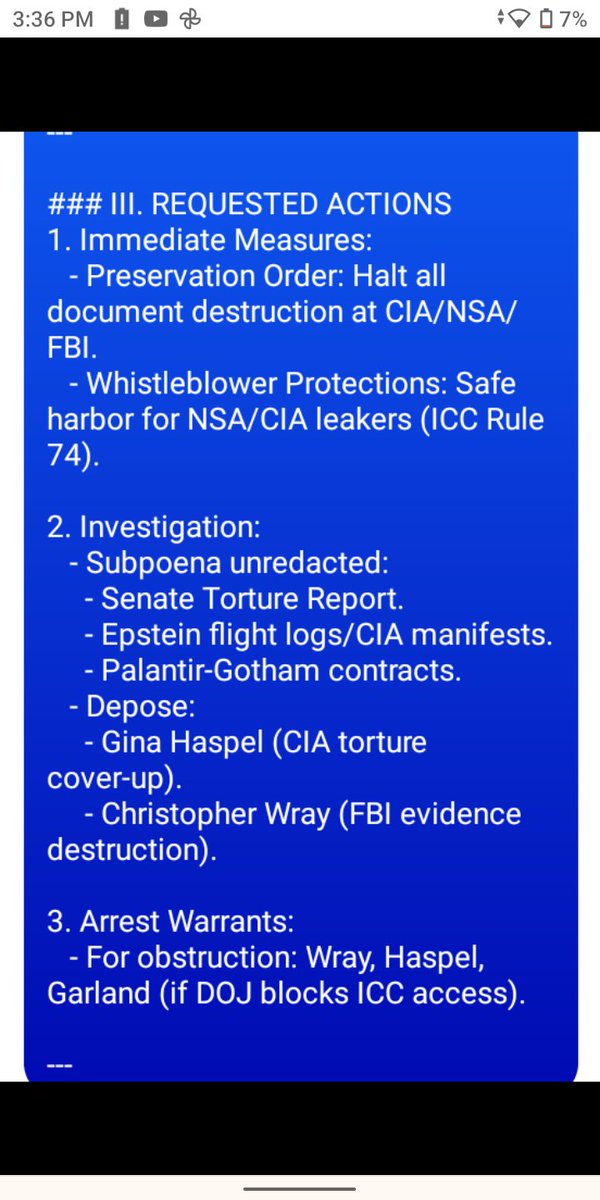 3:36 PM 7%

---

### III. REQUESTED ACTIONS
1. Immediate Measures:
- Preservation Order: Halt all document destruction at CIA/NSA/FBI.
- Whistleblower Protections: Safe harbor for NSA/CIA leakers (ICC Rule 74).

2. Investigation:
- Subpoena unredacted:
- Senate Torture Report.
- Epstein flight logs/CIA manifests.
- Palantir-Gotham contracts.
- Depose:
- Gina Haspel (CIA torture cover-up).
- Christopher Wray (FBI evidence destruction).

3. Arrest Warrants:
- For obstruction: Wray, Haspel, Garland (if DOJ blocks ICC access).

---